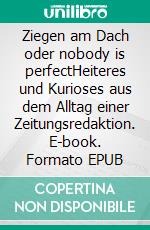 unilibro

Ziegen am Dach oder nobody is perfectHeiteres und Kurioses aus dem Alltag einer Zeitungsredaktion. E-book. Formato EPUB

COPERTINA NON DISPONIBILE